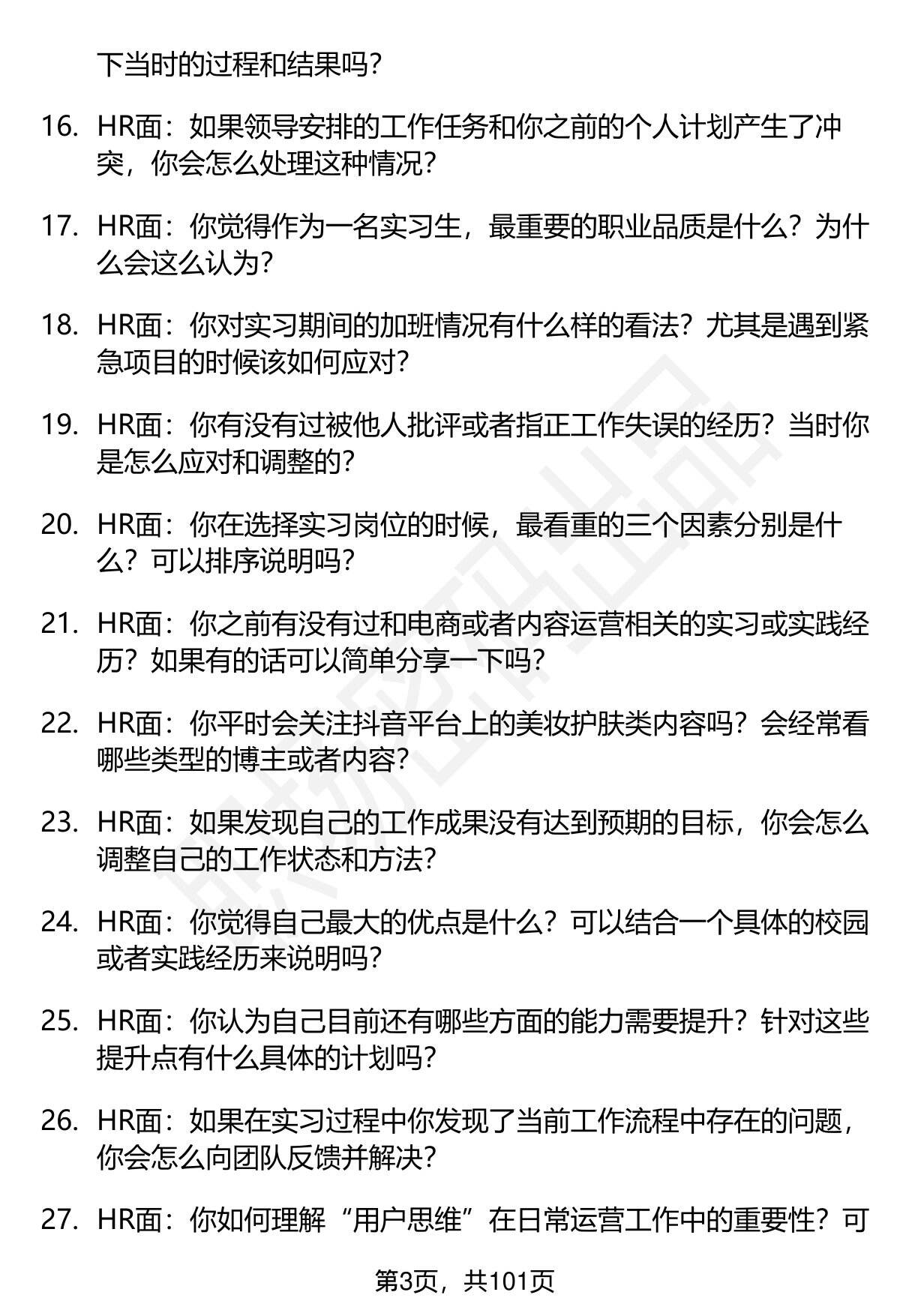 下当时的过程和结果吗？

16. HR面：如果领导安排的工作任务和你之前的个人计划产生了冲突，你会怎么处理这种情况？

17. HR面：你觉得作为一名实习生，最重要的职业品质是什么？为什么会这么认为？

18. HR面：你对实习期间的加班情况有什么样的看法？尤其是遇到紧急项目的时候该如何应对？

19. HR面：你有没有过被他人批评或者指正工作失误的经历？当时你是怎么应对和调整的？

20. HR面：你在选择实习岗位的时候，最看重的三个因素分别是什么？可以排序说明吗？

21. HR面：你之前有没有过和电商或者内容运营相关的实习或实践经历？如果有的话可以简单分享一下吗？

22. HR面：你平时会关注抖音平台上的美妆护肤类内容吗？会经常看哪些类型的博主或者内容？

23. HR面：如果发现自己的工作成果没有达到预期的目标，你会怎么调整自己的工作状态和方法？

24. HR面：你觉得自己最大的优点是什么？可以结合一个具体的校园或者实践经历来说明吗？

25. HR面：你认为自己目前还有哪些方面的能力需要提升？针对这些提升点有什么具体的计划吗？

26. HR面：如果在实习过程中你发现了当前工作流程中存在的问题，你会怎么向团队反馈并解决？

27. HR面：你如何理解“用户思维”在日常运营工作中的重要性？可

第3页，共101页